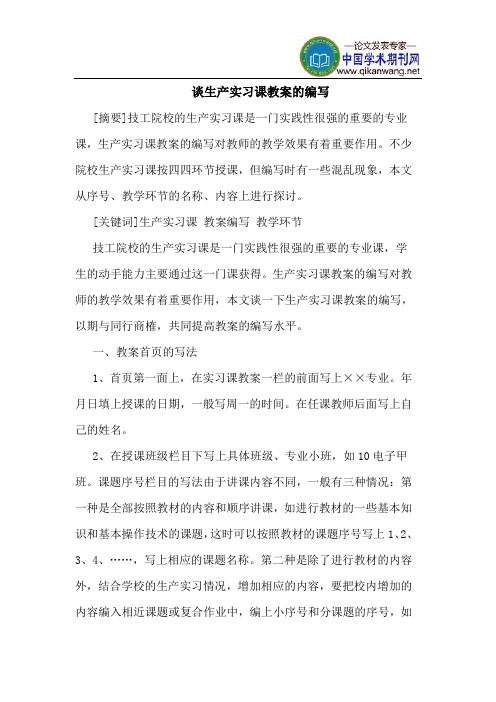 —论文发表专家—
中国学术期刊网
www.qikanwang.net

谈生产实习课教案的编写

[摘要]技工院校的生产实习课是一门实践性很强的重要的专业课，生产实习课教案的编写对教师的教学效果有着重要作用。不少院校生产实习课按四四环节授课，但编写时有一些混乱现象，本文从序号、教学环节的名称、内容上进行探讨。

[关键词]生产实习课 教案编写 教学环节

技工院校的生产实习课是一门实践性很强的重要的专业课，学生的动手能力主要通过这一门课获得。生产实习课教案的编写对教师的教学效果有着重要作用，本文谈一下生产实习课教案的编写，以期与同行商榷，共同提高教案的编写水平。

一、教案首页的写法

1、首页第一面上，在实习课教案一栏的前面写上××专业。年月日填上授课的日期，一般写周一的时间。在任课教师后面写上自己的姓名。

2、在授课班级栏目下写上具体班级、专业小班，如10电子甲班。课题序号栏目的写法由于讲课内容不同，一般有三种情况：第一种是全部按照教材的内容和顺序讲课，如进行教材的一些基本知识和基本操作技术的课题，这时可以按照教材的课题序号写上1、2、3、4、……，写上相应的课题名称。第二种是除了进行教材的内容外，结合学校的生产实习情况，增加相应的内容，要把校内增加的内容编入相近课题或复合作业中，编上小序号和分课题的序号，如